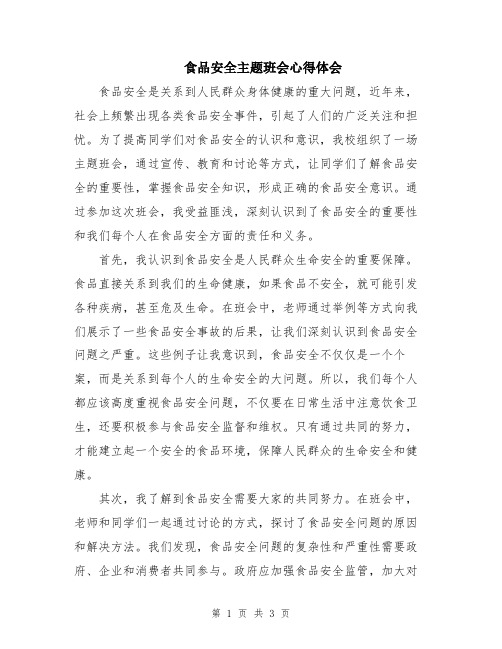 食品安全主题班会心得体会

食品安全是关系到人民群众身体健康的重大问题，近年来，社会上频繁出现各类食品安全事件，引起了人们的广泛关注和担忧。为了提高同学们对食品安全的认识和意识，我校组织了一场主题班会，通过宣传、教育和讨论等方式，让同学们了解食品安全的重要性，掌握食品安全知识，形成正确的食品安全意识。通过参加这次班会，我受益匪浅，深刻认识到了食品安全的重要性和我们每个人在食品安全方面的责任和义务。

首先，我认识到食品安全是人民群众生命安全的重要保障。食品直接关系到我们的生命健康，如果食品不安全，就可能引发各种疾病，甚至危及生命。在班会中，老师通过举例等方式向我们展示了一些食品安全事故的后果，让我们深刻认识到食品安全问题之严重。这些例子让我意识到，食品安全不仅仅是一个个案，而是关系到每个人的生命安全的大问题。所以，我们每个人都应该高度重视食品安全问题，不仅要在日常生活中注意饮食卫生，还要积极参与食品安全监督和维权。只有通过共同的努力，才能建立起一个安全的食品环境，保障人民群众的生命安全和健康。

其次，我了解到食品安全需要大家的共同努力。在班会中，老师和同学们一起通过讨论的方式，探讨了食品安全问题的原因和解决方法。我们发现，食品安全问题的复杂性和严重性需要政府、企业和消费者共同参与。政府应加强食品安全监管，加大对

第 1 页 共 3 页